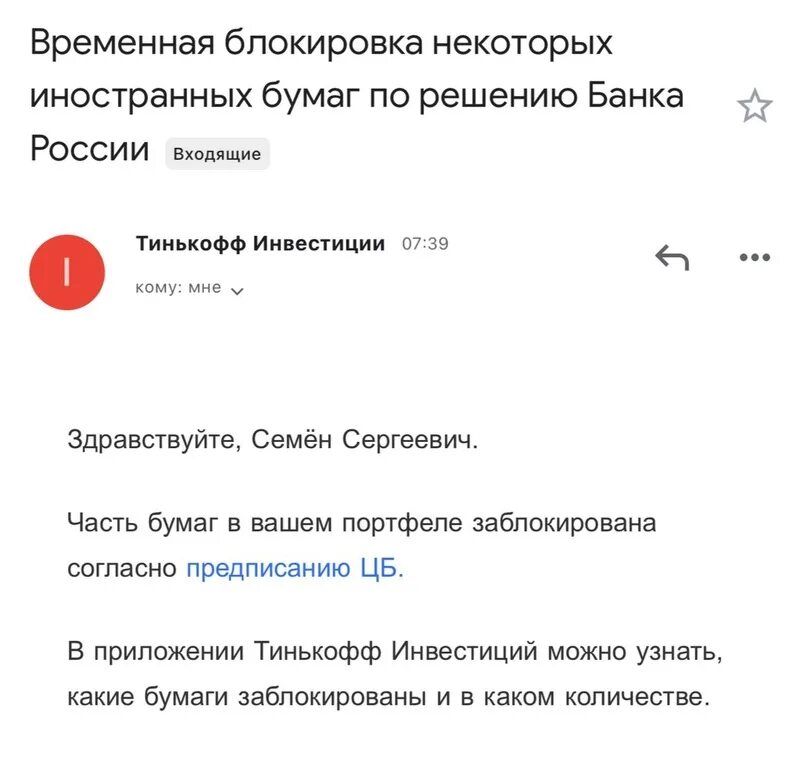 Временная блокировка некоторых иностранных бумаг по решению Банка России Входящие

I

Тинькофф Инвестиции 07:39

кому: мне

Здравствуйте, Семён Сергеевич.

Часть бумаг в вашем портфеле заблокирована согласно предписанию ЦБ.

В приложении Тинькофф Инвестиций можно узнать, какие бумаги заблокированы и в каком количестве.